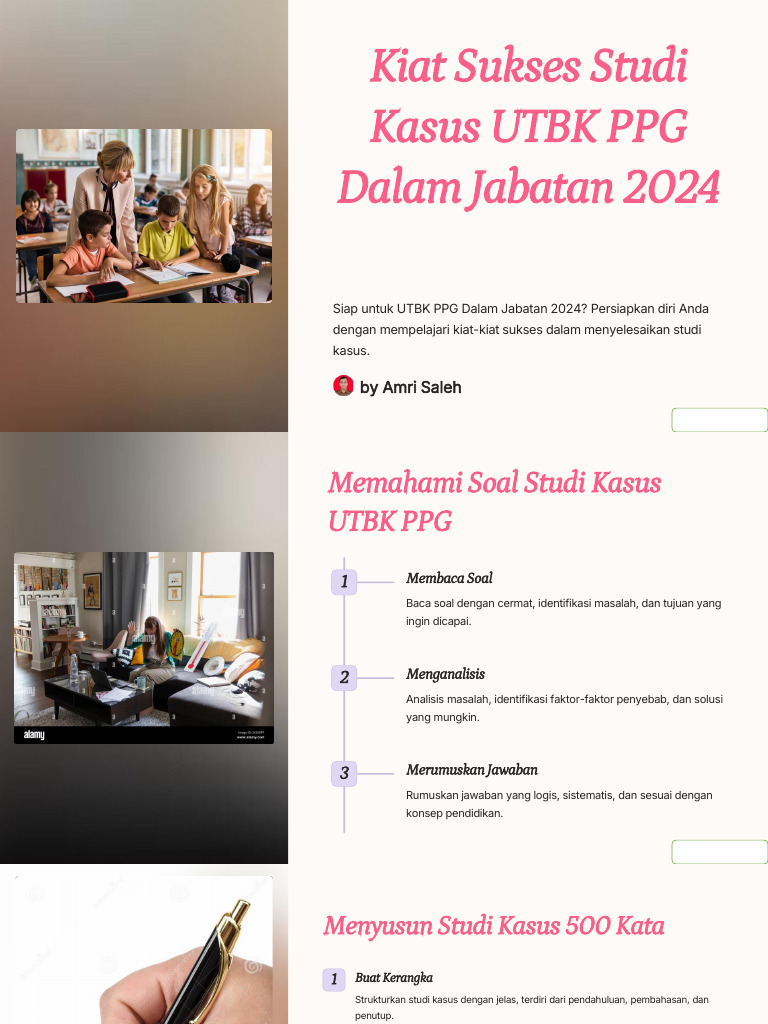 Kiat Sukses Studi Kasus UTBK PPG Dalam Jabatan 2024

Siap untuk UTBK PPG Dalam Jabatan 2024? Persiapkan diri Anda dengan mempelajari kiat-kiat sukses dalam menyelesaikan studi kasus.

by Amri Saleh

Memahami Soal Studi Kasus UTBK PPG

alamy

1 Membaca Soal
Baca soal dengan cermat, identifikasi masalah, dan tujuan yang ingin dicapai.

2 Menganalisis
Analisis masalah, identifikasi faktor-faktor penyebab, dan solusi yang mungkin.

3 Merumuskan Jawaban
Rumuskan jawaban yang logis, sistematis, dan sesuai dengan konsep pendidikan.

Menyusun Studi Kasus 500 Kata

1 Buat Kerangka
Strukturkan studi kasus dengan jelas, terdiri dari pendahuluan, pembahasan, dan penutup.